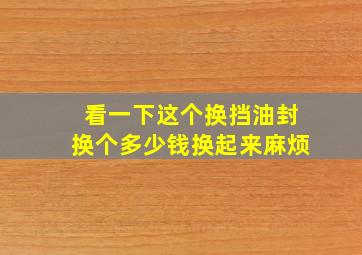 看一下这个换挡油封
换个多少钱换起来麻烦